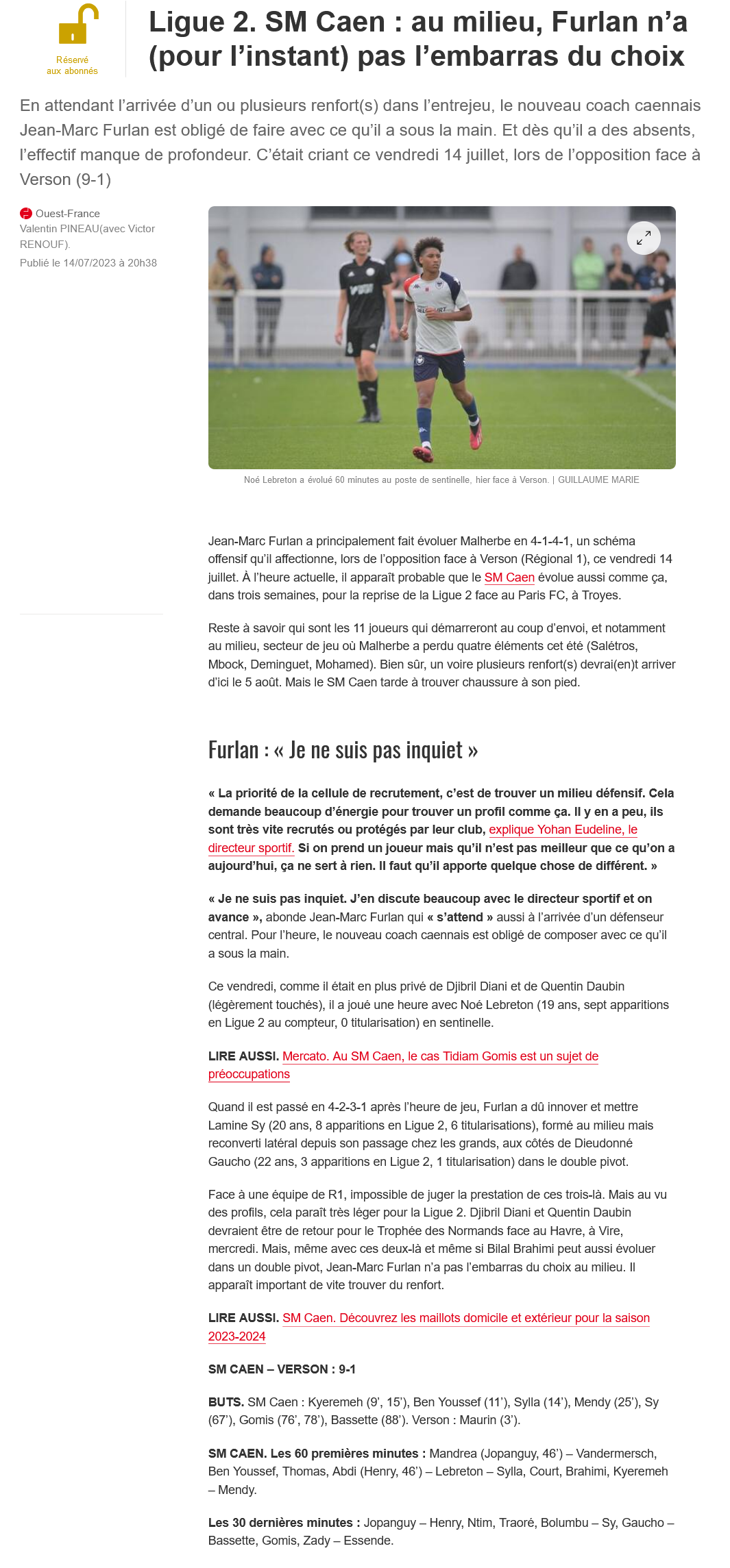 Réservé aux abonnés

Ligue 2. SM Caen : au milieu, Furlan n’a (pour l’instant) pas l’embarras du choix

En attendant l’arrivée d’un ou plusieurs renfort(s) dans l’entrejeu, le nouveau coach caennais Jean-Marc Furlan est obligé de faire avec ce qu’il a sous la main. Et dès qu’il a des absents, l’effectif manque de profondeur. C’était criant ce vendredi 14 juillet, lors de l’opposition face à Verson (9-1)

Ouest-France
Valentin PINEAU(avec Victor RENOUF).
Publié le 14/07/2023 à 20h38

Noé Lebreton a évolué 60 minutes au poste de sentinelle, hier face à Verson. | GUILLAUME MARIE

Jean-Marc Furlan a principalement fait évoluer Malherbe en 4-1-4-1, un schéma offensif qu’il affectionne, lors de l’opposition face à Verson (Régional 1), ce vendredi 14 juillet. À l’heure actuelle, il apparaît probable que le SM Caen évolue aussi comme ça, dans trois semaines, pour la reprise de la Ligue 2 face au Paris FC, à Troyes.

Reste à savoir qui sont les 11 joueurs qui démarreront au coup d’envoi, et notamment au milieu, secteur de jeu où Malherbe a perdu quatre éléments cet été (Salétros, Mbock, Deminguet, Mohamed). Bien sûr, un voire plusieurs renfort(s) devrai(en)t arriver d’ici le 5 août. Mais le SM Caen tarde à trouver chaussure à son pied.

Furlan : « Je ne suis pas inquiet »

« La priorité de la cellule de recrutement, c’est de trouver un milieu défensif. Cela demande beaucoup d’énergie pour trouver un profil comme ça. Il y en a peu, ils sont très vite recrutés ou protégés par leur club, explique Yohan Eudeline, le directeur sportif. Si on prend un joueur mais qu’il n’est pas meilleur que ce qu’on a aujourd’hui, ça ne sert à rien. Il faut qu’il apporte quelque chose de différent. »

« Je ne suis pas inquiet. J’en discute beaucoup avec le directeur sportif et on avance », abonde Jean-Marc Furlan qui « s’attend » aussi à l’arrivée d’un défenseur central. Pour l’heure, le nouveau coach caennais est obligé de composer avec ce qu’il a sous la main.

Ce vendredi, comme il était en plus privé de Djibril Diani et de Quentin Daubin (légèrement touchés), il a joué une heure avec Noé Lebreton (19 ans, sept apparitions en Ligue 2 au compteur, 0 titularisation) en sentinelle.

LIRE AUSSI. Mercato. Au SM Caen, le cas Tidiam Gomis est un sujet de préoccupations

Quand il est passé en 4-2-3-1 après l’heure de jeu, Furlan a dû innover et mettre Lamine Sy (20 ans, 8 apparitions en Ligue 2, 6 titularisations), formé au milieu mais reconverti latéral depuis son passage chez les grands, aux côtés de Dieudonné Gaucho (22 ans, 3 apparitions en Ligue 2, 1 titularisation) dans le double pivot.

Face à une équipe de R1, impossible de juger la prestation de ces trois-là. Mais au vu des profils, cela paraît très léger pour la Ligue 2. Djibril Diani et Quentin Daubin devraient être de retour pour le Trophée des Normands face au Havre, à Vire, mercredi. Mais, même avec ces deux-là et même si Bilal Brahimi peut aussi évoluer dans un double pivot, Jean-Marc Furlan n’a pas l’embarras du choix au milieu. Il apparaît important de vite trouver du renfort.

LIRE AUSSI. SM Caen. Découvrez les maillots domicile et extérieur pour la saison 2023-2024

SM CAEN – VERSON : 9-1

BUTS. SM Caen : Kyeremeh (9’, 15’), Ben Youssef (11’), Sylla (14’), Mendy (25’), Sy (67’), Gomis (76’, 78’), Bassette (88’). Verson : Maurin (3’).

SM CAEN. Les 60 premières minutes : Mandrea (Jopanguy, 46’) – Vandermersch, Ben Youssef, Thomas, Abdi (Henry, 46’) – Lebreton – Sylla, Court, Brahimi, Kyeremeh – Mendy.

Les 30 dernières minutes : Jopanguy – Henry, Ntim, Traoré, Bolumbu – Sy, Gaucho – Bassette, Gomis, Zady – Essende.